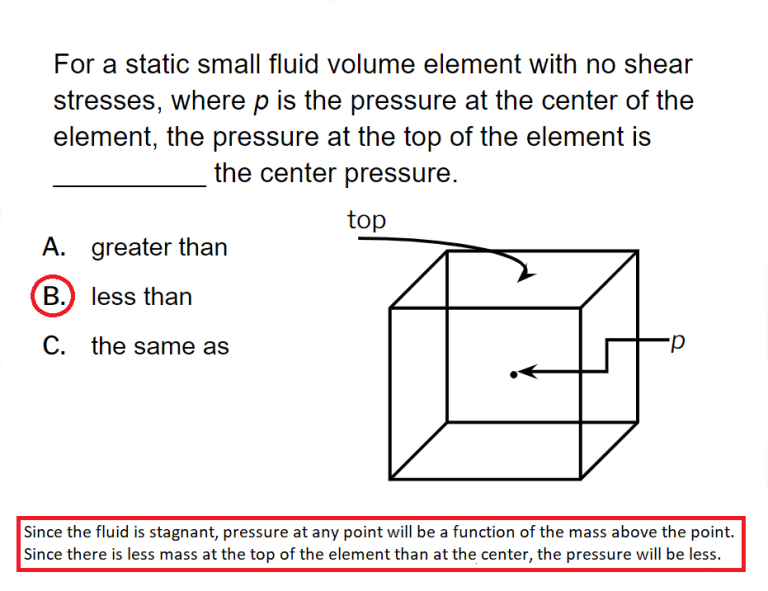 For a static small fluid volume element with no shear stresses, where p is the pressure at the center of the element, the pressure at the top of the element is ____ the center pressure.

A. greater than

B. less than

C. the same as

top

p

Since the fluid is stagnant, pressure at any point will be a function of the mass above the point. Since there is less mass at the top of the element than at the center, the pressure will be less.